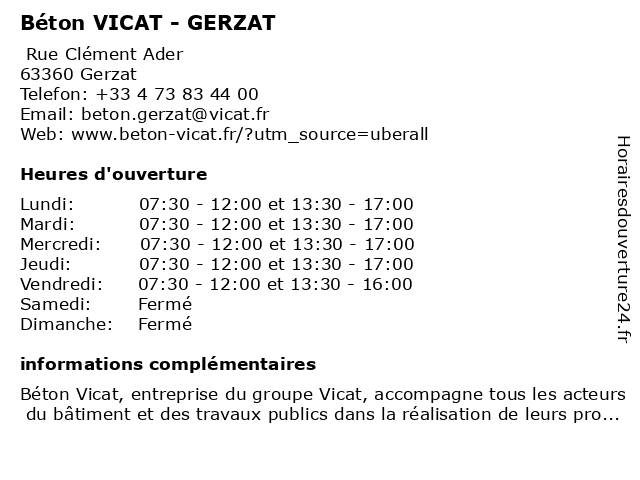 Béton VICAT - GERZAT

Rue Clément Ader
63360 Gerzat
Telefon: +33 4 73 83 44 00
Email: beton.gerzat@vicat.fr
Web: www.beton-vicat.fr/?utm_source=uberall

Heures d'ouverture

| | |
|---|---|
| Lundi: | 07:30 - 12:00 et 13:30 - 17:00 |
| Mardi: | 07:30 - 12:00 et 13:30 - 17:00 |
| Mercredi: | 07:30 - 12:00 et 13:30 - 17:00 |
| Jeudi: | 07:30 - 12:00 et 13:30 - 17:00 |
| Vendredi: | 07:30 - 12:00 et 13:30 - 16:00 |
| Samedi: | Fermé |
| Dimanche: | Fermé |

informations complémentaires

Béton Vicat, entreprise du groupe Vicat, accompagne tous les acteurs du bâtiment et des travaux publics dans la réalisation de leurs pro...

Horairesdouverture24.fr